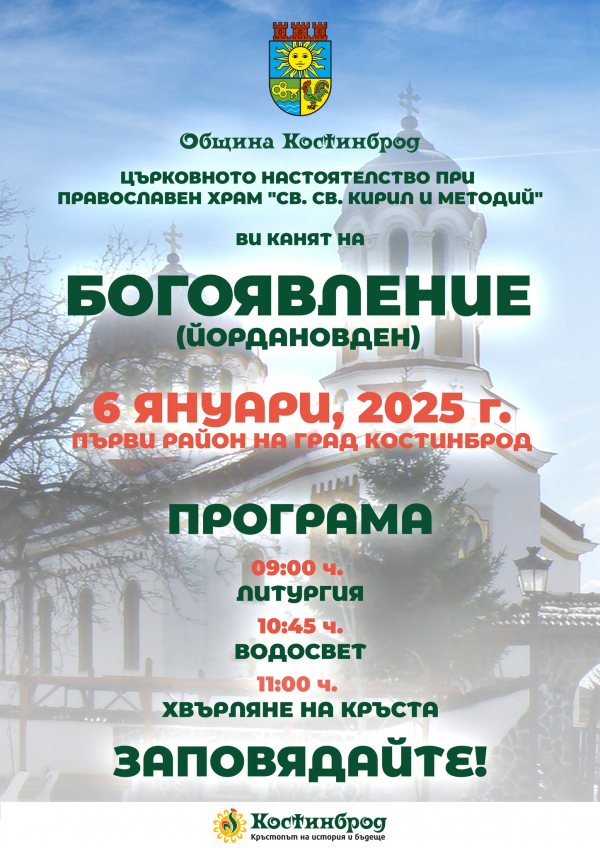 Община Костинброд

ЦЪРКОВНОТО НАСТОЯТЕЛСТВО ПРИ ПРАВОСЛАВЕН ХРАМ "СВ. СВ. КИРИЛ И МЕТОДИЙ"

ВИ КАНЯТ НА

БОГОЯВЛЕНИЕ
(ЙОРДАНОВДЕН)

6 ЯНУАРИ, 2025 г.
ПЪРВИ РАЙОН НА ГРАД КОСТИНБРОД

ПРОГРАМА

09:00 ч.
ЛИТУРГИЯ

10:45 ч.
ВОДОСВЕТ

11:00 ч.
ХВЪРЛЯНЕ НА КРЪСТА

ЗАПОВЯДАЙТЕ!

Костинброд
Кръстопът на история и бъдеще